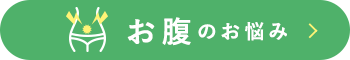 お腹のお悩み